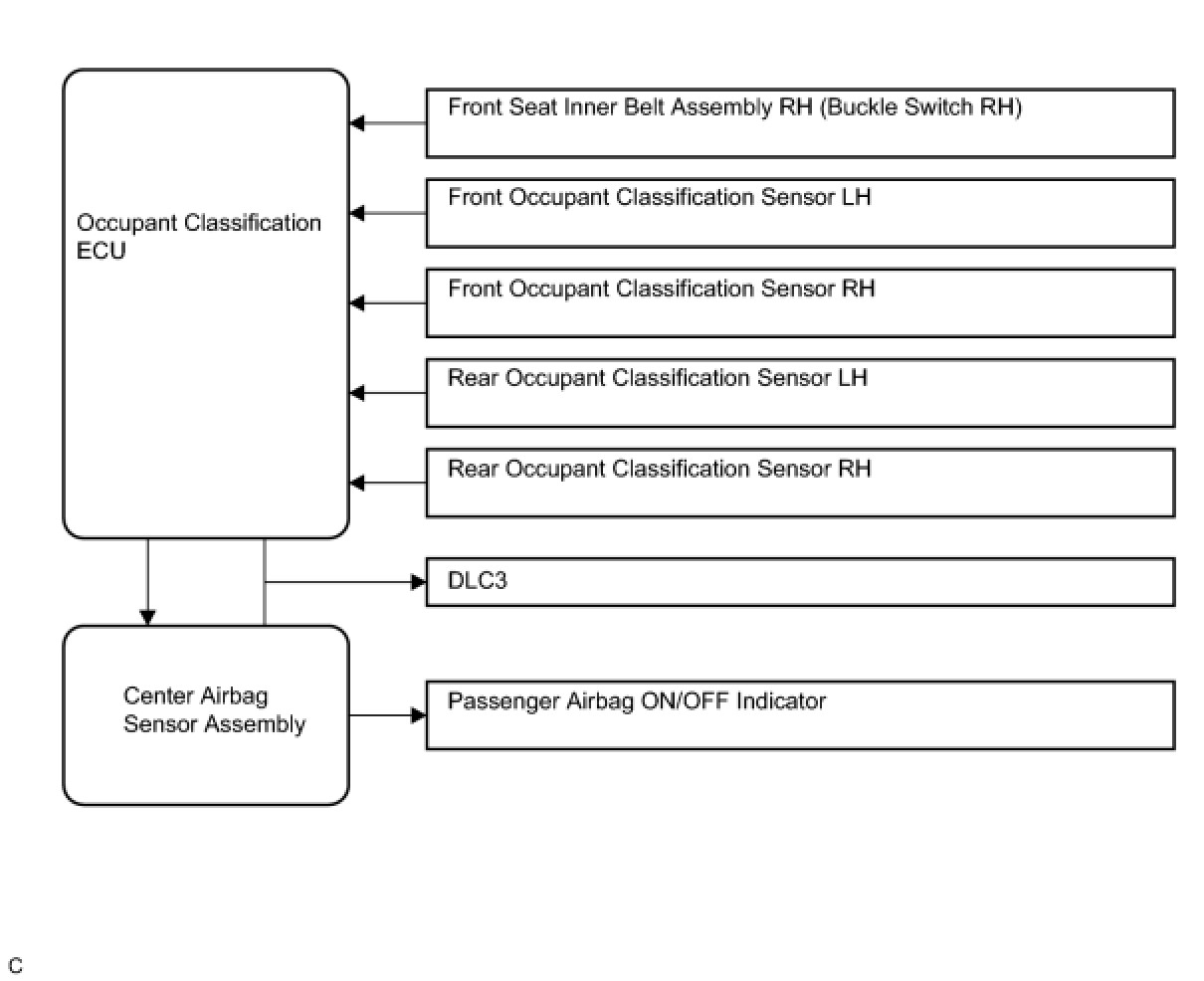 Occupant Classification ECU

Front Seat Inner Belt Assembly RH (Buckle Switch RH)

Front Occupant Classification Sensor LH

Front Occupant Classification Sensor RH

Rear Occupant Classification Sensor LH

Rear Occupant Classification Sensor RH

DLC3

Center Airbag Sensor Assembly

Passenger Airbag ON/OFF Indicator

C